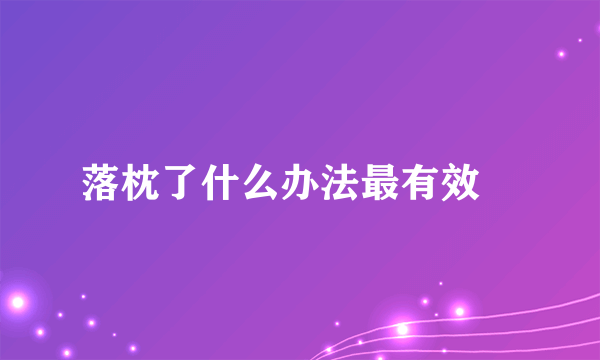 落枕了什么办法最有效